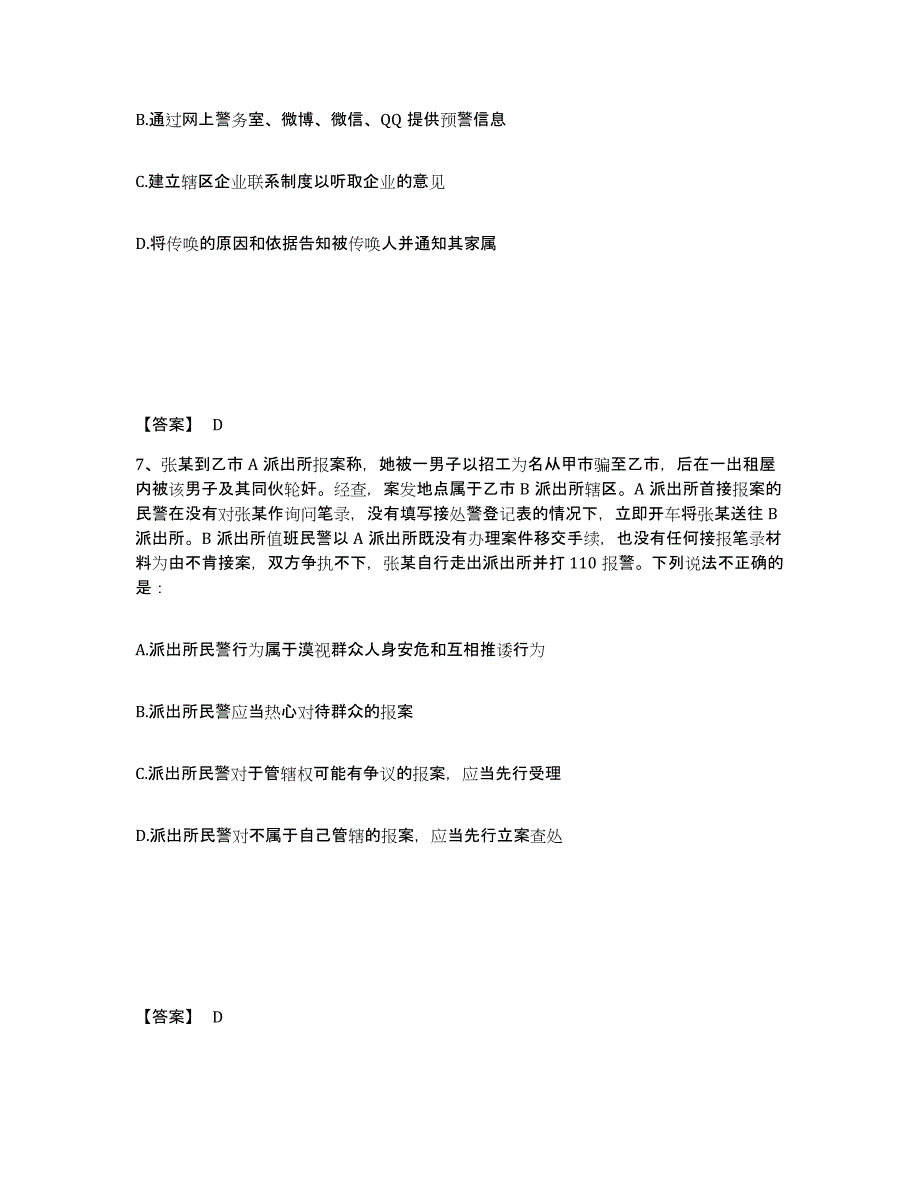 B.通过网上警务室、微博、微信、QQ 提供预警信息

C.建立辖区企业联系制度以听取企业的意见

D.将传唤的原因和依据告知被传唤人并通知其家属

【答案】 D

7、张某到乙市 A 派出所报案称，她被一男子以招工为名从甲市骗至乙市，后在一出租屋内被该男子及其同伙轮奸。经查，案发地点属于乙市 B 派出所辖区。A 派出所首接报案的民警在没有对张某作询问笔录，没有填写接处警登记表的情况下，立即开车将张某送往 B 派出所。B 派出所值班民警以 A 派出所既没有办理案件移交手续，也没有任何接报笔录材料为由不肯接案，双方争执不下，张某自行走出派出所并打 110 报警。下列说法不正确的是：

A.派出所民警行为属于漠视群众人身安危和互相推诿行为

B.派出所民警应当热心对待群众的报案

C.派出所民警对于管辖权可能有争议的报案，应当先行受理

D.派出所民警对不属于自己管辖的报案，应当先行立案查处

【答案】 D